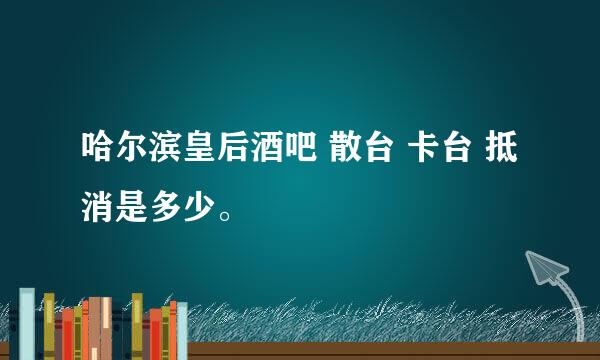 哈尔滨皇后酒吧 散台 卡台 抵消是多少。